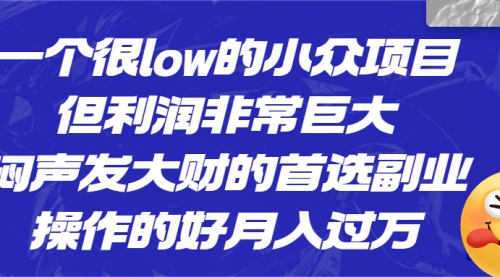 一个很low的小众项目
但利润非常巨大
闷声发大财的首选副业
操作的好月入过万